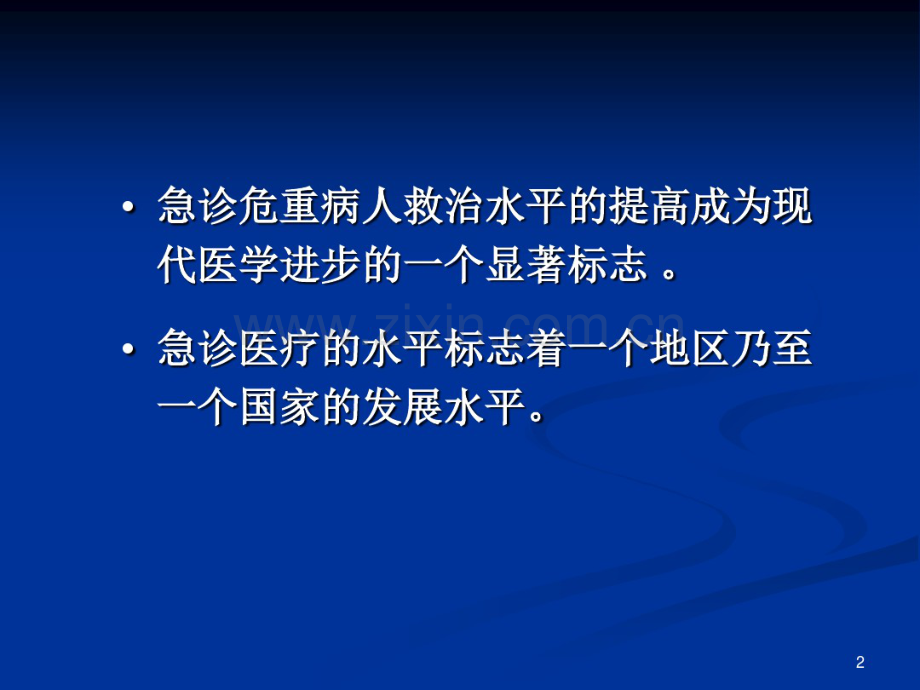 • 急诊危重病人救治水平的提高成为现代医学进步的一个显著标志 。

www.zixin.com.cn

• 急诊医疗的水平标志着一个地区乃至一个国家的发展水平。

2